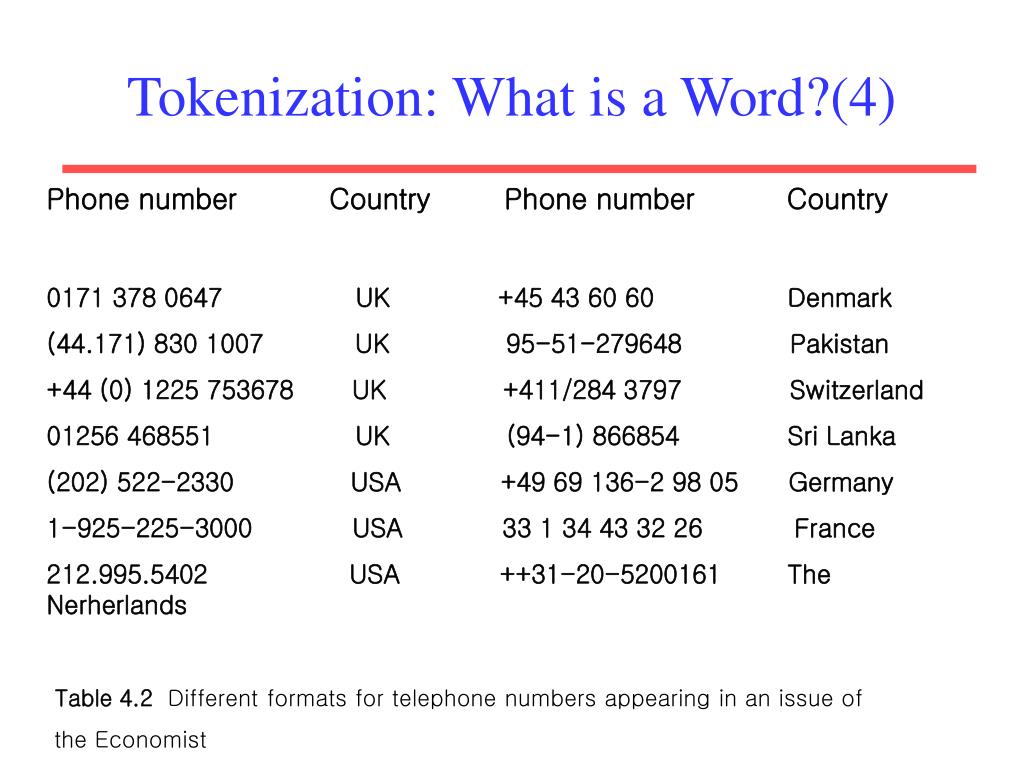 Tokenization: What is a Word?(4)

| Phone number | Country | Phone number | Country |
|---|---|---|---|
| 0171 378 0647 | UK | +45 43 60 60 | Denmark |
| (44.171) 830 1007 | UK | 95-51-279648 | Pakistan |
| +44 (0) 1225 753678 | UK | +411/284 3797 | Switzerland |
| 01256 468551 | UK | (94-1) 866854 | Sri Lanka |
| (202) 522-2330 | USA | +49 69 136-2 98 05 | Germany |
| 1-925-225-3000 | USA | 33 1 34 43 32 26 | France |
| 212.995.5402 | USA | ++31-20-5200161 | The Nerherlands |

Table 4.2 Different formats for telephone numbers appearing in an issue of the Economist